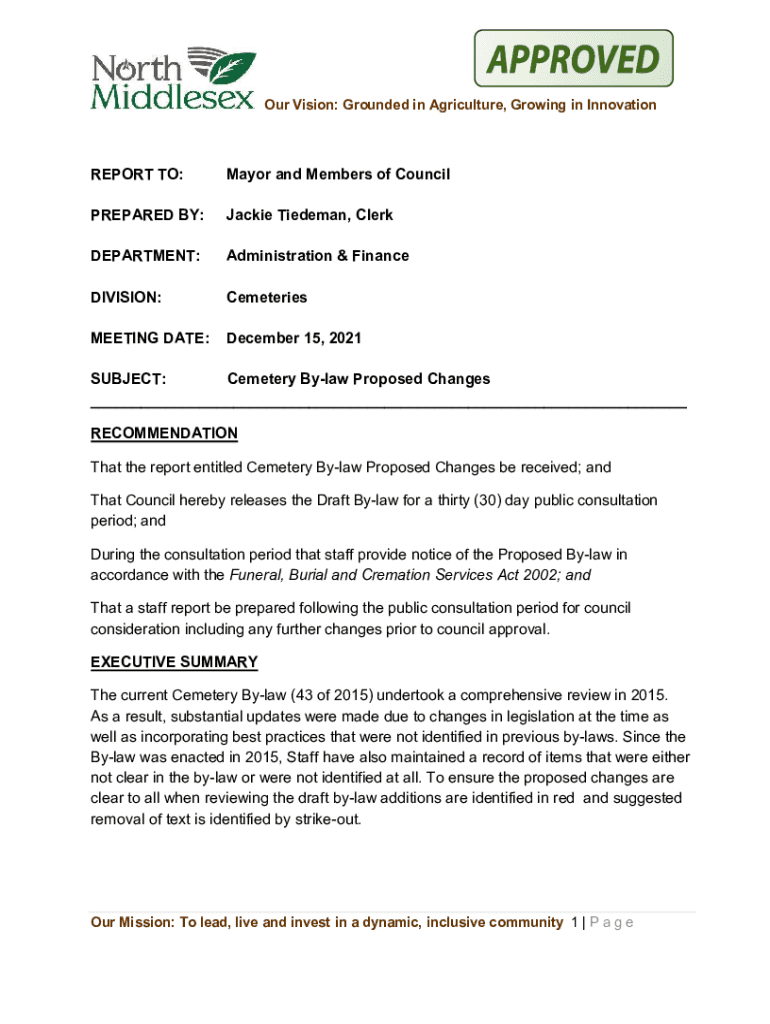 North Middlesex

APPROVED

Our Vision: Grounded in Agriculture, Growing in Innovation

REPORT TO: Mayor and Members of Council

PREPARED BY: Jackie Tiedeman, Clerk

DEPARTMENT: Administration & Finance

DIVISION: Cemeteries

MEETING DATE: December 15, 2021

SUBJECT: Cemetery By-law Proposed Changes

RECOMMENDATION

That the report entitled Cemetery By-law Proposed Changes be received; and

That Council hereby releases the Draft By-law for a thirty (30) day public consultation period; and

During the consultation period that staff provide notice of the Proposed By-law in accordance with the Funeral, Burial and Cremation Services Act 2002; and

That a staff report be prepared following the public consultation period for council consideration including any further changes prior to council approval.

EXECUTIVE SUMMARY

The current Cemetery By-law (43 of 2015) undertook a comprehensive review in 2015. As a result, substantial updates were made due to changes in legislation at the time as well as incorporating best practices that were not identified in previous by-laws. Since the By-law was enacted in 2015, Staff have also maintained a record of items that were either not clear in the by-law or were not identified at all. To ensure the proposed changes are clear to all when reviewing the draft by-law additions are identified in red and suggested removal of text is identified by strike-out.

Our Mission: To lead, live and invest in a dynamic, inclusive community 1 | P a g e